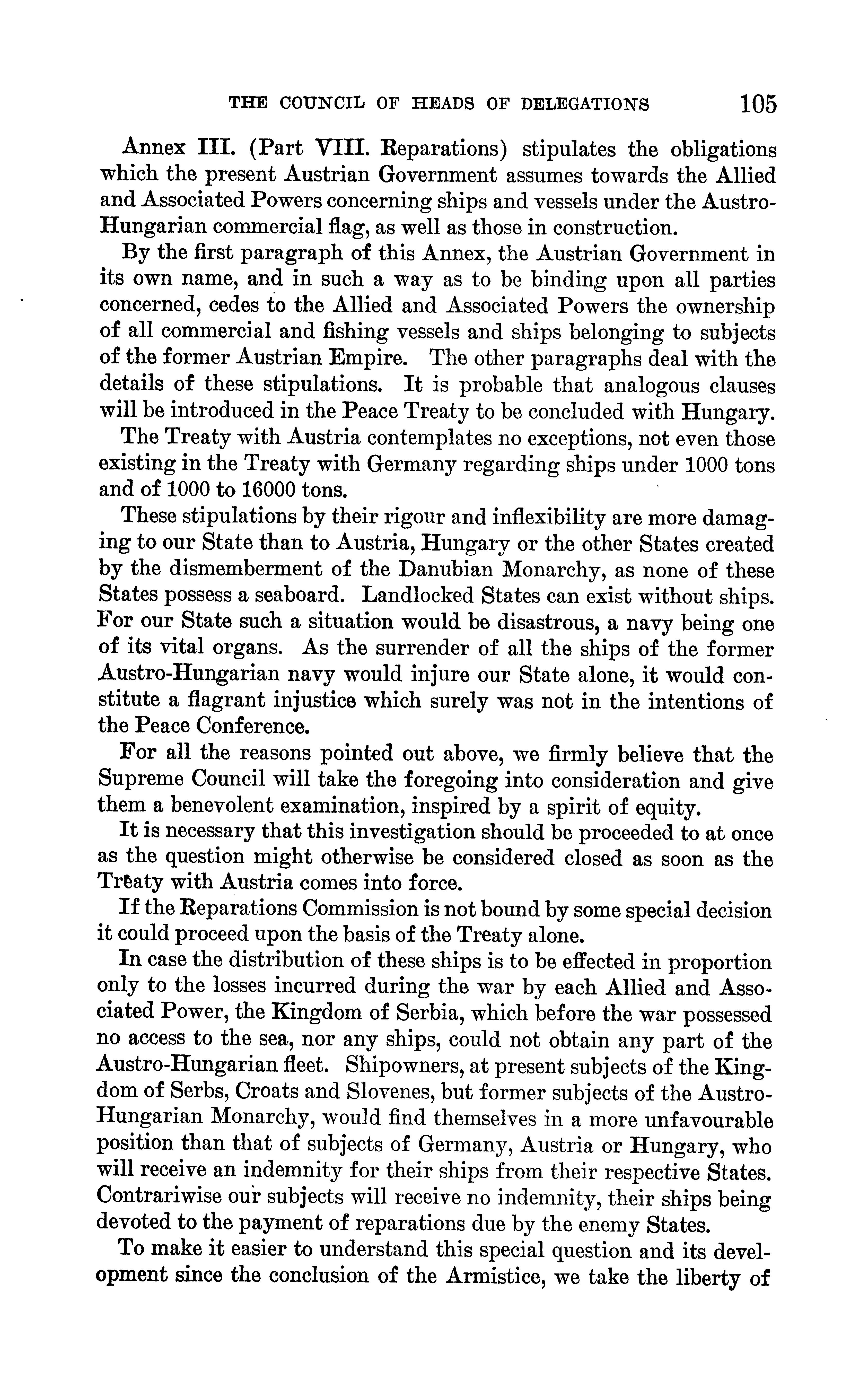 THE COUNCIL OF HEADS OF DELEGATIONS 105

Annex III. (Part VIII. Reparations) stipulates the obligations which the present Austrian Government assumes towards the Allied and Associated Powers concerning ships and vessels under the Austro-Hungarian commercial flag, as well as those in construction.

By the first paragraph of this Annex, the Austrian Government in its own name, and in such a way as to be binding upon all parties concerned, cedes to the Allied and Associated Powers the ownership of all commercial and fishing vessels and ships belonging to subjects of the former Austrian Empire. The other paragraphs deal with the details of these stipulations. It is probable that analogous clauses will be introduced in the Peace Treaty to be concluded with Hungary.

The Treaty with Austria contemplates no exceptions, not even those existing in the Treaty with Germany regarding ships under 1000 tons and of 1000 to 16000 tons.

These stipulations by their rigour and inflexibility are more damaging to our State than to Austria, Hungary or the other States created by the dismemberment of the Danubian Monarchy, as none of these States possess a seaboard. Landlocked States can exist without ships. For our State such a situation would be disastrous, a navy being one of its vital organs. As the surrender of all the ships of the former Austro-Hungarian navy would injure our State alone, it would constitute a flagrant injustice which surely was not in the intentions of the Peace Conference.

For all the reasons pointed out above, we firmly believe that the Supreme Council will take the foregoing into consideration and give them a benevolent examination, inspired by a spirit of equity.

It is necessary that this investigation should be proceeded to at once as the question might otherwise be considered closed as soon as the Treaty with Austria comes into force.

If the Reparations Commission is not bound by some special decision it could proceed upon the basis of the Treaty alone.

In case the distribution of these ships is to be effected in proportion only to the losses incurred during the war by each Allied and Associated Power, the Kingdom of Serbia, which before the war possessed no access to the sea, nor any ships, could not obtain any part of the Austro-Hungarian fleet. Shipowners, at present subjects of the Kingdom of Serbs, Croats and Slovenes, but former subjects of the Austro-Hungarian Monarchy, would find themselves in a more unfavourable position than that of subjects of Germany, Austria or Hungary, who will receive an indemnity for their ships from their respective States. Contrariwise our subjects will receive no indemnity, their ships being devoted to the payment of reparations due by the enemy States.

To make it easier to understand this special question and its development since the conclusion of the Armistice, we take the liberty of